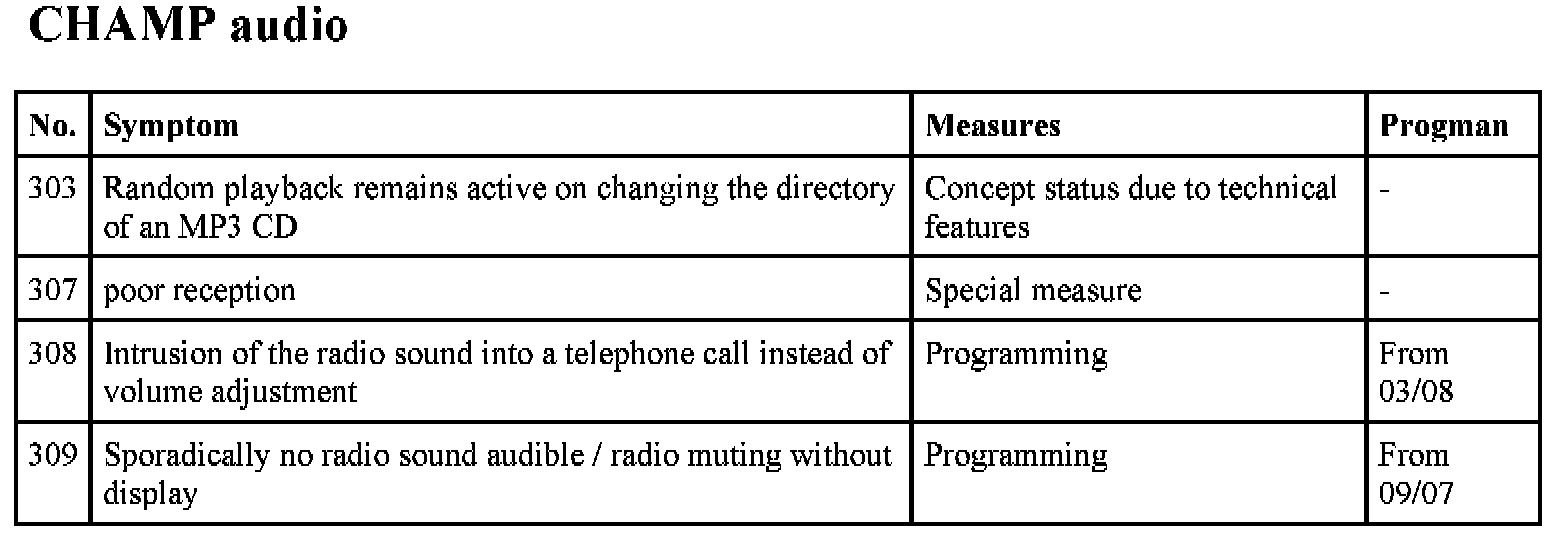 CHAMP audio

| No. | Symptom | Measures | Progman |
|---|---|---|---|
| 303 | Random playback remains active on changing the directory of an MP3 CD | Concept status due to technical features | - |
| 307 | poor reception | Special measure | - |
| 308 | Intrusion of the radio sound into a telephone call instead of volume adjustment | Programming | From 03/08 |
| 309 | Sporadically no radio sound audible / radio muting without display | Programming | From 09/07 |